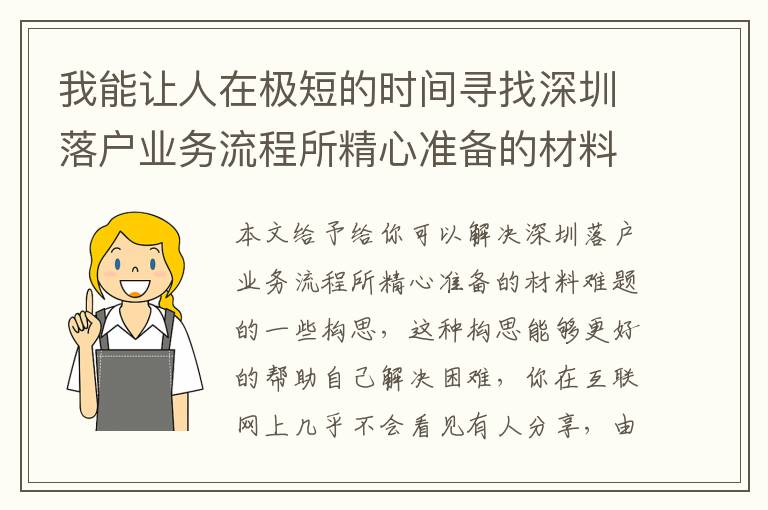 我能让人在极短的时间寻找深圳落户业务流程所精心准备的材料

本文给予给你可以解决深圳落户业务流程所精心准备的材料难题的一些构思，这种构思能够更好的帮助自己解决困难，你在互联网上几乎不会看见有人分享，由